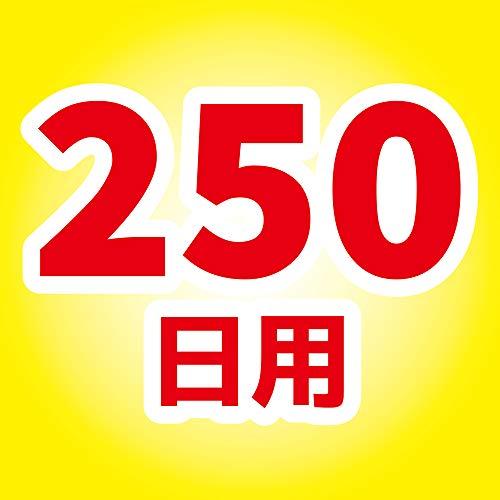 250
日用